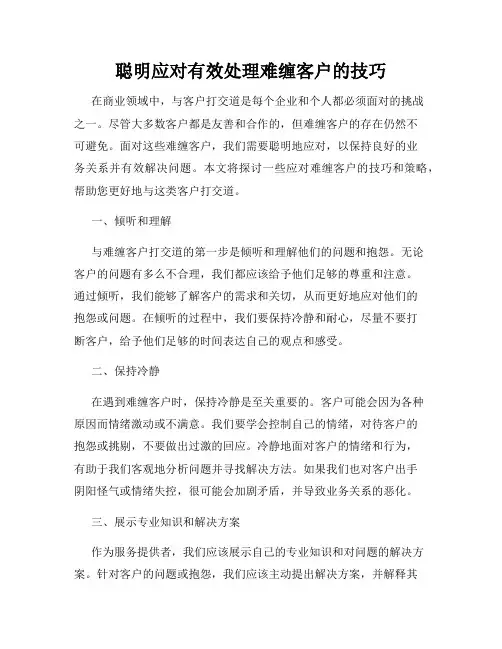 聪明应对有效处理难缠客户的技巧

在商业领域中，与客户打交道是每个企业和个人都必须面对的挑战之一。尽管大多数客户都是友善和合作的，但难缠客户的存在仍然不可避免。面对这些难缠客户，我们需要聪明地应对，以保持良好的业务关系并有效解决问题。本文将探讨一些应对难缠客户的技巧和策略，帮助您更好地与这类客户打交道。

一、倾听和理解

与难缠客户打交道的第一步是倾听和理解他们的问题和抱怨。无论客户的问题有多么不合理，我们都应该给予他们足够的尊重和注意。通过倾听，我们能够了解客户的需求和关切，从而更好地应对他们的抱怨或问题。在倾听的过程中，我们要保持冷静和耐心，尽量不要打断客户，给予他们足够的时间表达自己的观点和感受。

二、保持冷静

在遇到难缠客户时，保持冷静是至关重要的。客户可能会因为各种原因而情绪激动或不满意。我们要学会控制自己的情绪，对待客户的抱怨或挑剔，不要做出过激的回应。冷静地面对客户的情绪和行为，有助于我们客观地分析问题并寻找解决方法。如果我们也对客户出手阴阳怪气或情绪失控，很可能会加剧矛盾，并导致业务关系的恶化。

三、展示专业知识和解决方案

作为服务提供者，我们应该展示自己的专业知识和对问题的解决方案。针对客户的问题或抱怨，我们应该主动提出解决方案，并解释其